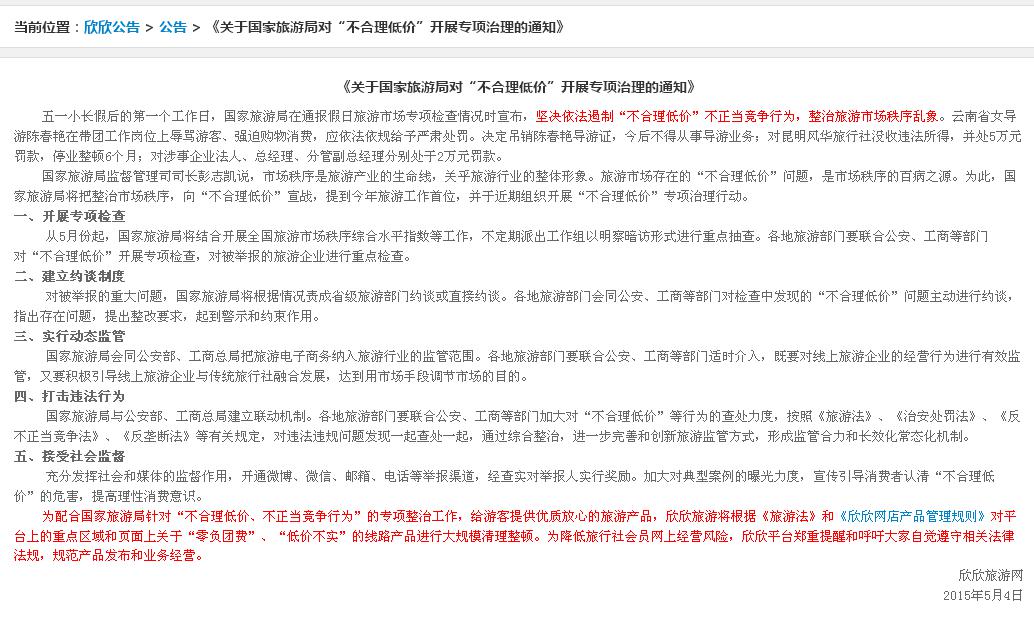 当前位置：欣欣公告 > 公告 > 《关于国家旅游局对“不合理低价”开展专项治理的通知》

《关于国家旅游局对“不合理低价”开展专项治理的通知》

五一小长假后的第一个工作日，国家旅游局在通报假日旅游市场专项检查情况时宣布，坚决依法遏制“不合理低价”不正当竞争行为，整治旅游市场秩序乱象。云南省女导游陈春艳在带团工作岗位上辱骂游客、强迫购物消费，应依法依规给予严肃处罚。决定吊销陈春艳导游证，今后不得从事导游业务；对昆明风华旅行社没收违法所得，并处5万元罚款，停业整顿6个月；对涉事企业法人、总经理、分管副总经理分别处于2万元罚款。

国家旅游局监督管理司司长彭志凯说，市场秩序是旅游产业的生命线，关乎旅游行业的整体形象。旅游市场存在的“不合理低价”问题，是市场秩序的百病之源。为此，国家旅游局将把整治市场秩序，向“不合理低价”宣战，提到今年旅游工作首位，并于近期组织开展“不合理低价”专项治理行动。

一、开展专项检查

从5月份起，国家旅游局将结合开展全国旅游市场秩序综合水平指数等工作，不定期派出工作组以明察暗访形式进行重点抽查。各地旅游部门要联合公安、工商等部门对“不合理低价”开展专项检查，对被举报的旅游企业进行重点检查。

二、建立约谈制度

对被举报的重大问题，国家旅游局将根据情况责成省级旅游部门约谈或直接约谈。各地旅游部门会同公安、工商等部门对检查中发现的“不合理低价”问题主动进行约谈，指出存在问题，提出整改要求，起到警示和约束作用。

三、实行动态监管

国家旅游局会同公安部、工商总局把旅游电子商务纳入旅游行业的监管范围。各地旅游部门要联合公安、工商等部门适时介入，既要对线上旅游企业的经营行为进行有效监管，又要积极引导线上旅游企业与传统旅行社融合发展，达到用市场手段调节市场的目的。

四、打击违法行为

国家旅游局与公安部、工商总局建立联动机制。各地旅游部门要联合公安、工商等部门加大对“不合理低价”等行为的查处力度，按照《旅游法》、《治安处罚法》、《反不正当竞争法》、《反垄断法》等有关规定，对违法违规问题发现一起查处一起，通过综合整治，进一步完善和创新旅游监管方式，形成监管合力和长效化常态化机制。

五、接受社会监督

充分发挥社会和媒体的监督作用，开通微博、微信、邮箱、电话等举报渠道，经查实对举报人实行奖励。加大对典型案例的曝光力度，宣传引导消费者认清“不合理低价”的危害，提高理性消费意识。

为配合国家旅游局针对“不合理低价、不正当竞争行为”的专项整治工作，给游客提供优质放心的旅游产品，欣欣旅游将根据《旅游法》和《欣欣网店产品管理规则》对平台上的重点区域和页面上关于“零负团费”、“低价不实”的线路产品进行大规模清理整顿。为降低旅行社会员网上经营风险，欣欣平台郑重提醒和呼吁大家自觉遵守相关法律法规，规范产品发布和业务经营。

欣欣旅游网
2015年5月4日